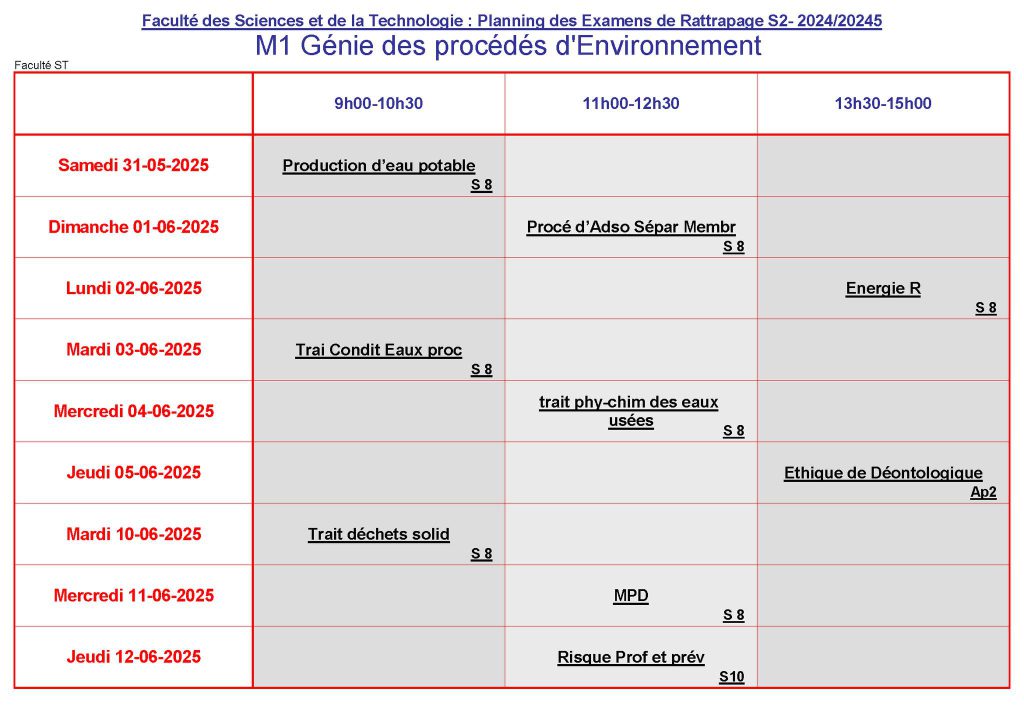 Faculté des Sciences et de la Technologie : Planning des Examens de Rattrapage S2- 2024/20245
M1 Génie des procédés d'Environnement

Faculté ST

| | 9h00-10h30 | 11h00-12h30 | 13h30-15h00 |
|---|---|---|---|
| Samedi 31-05-2025 | Production d'eau potable S 8 | | |
| Dimanche 01-06-2025 | | Procé d'Adso Sépar Membr S 8 | |
| Lundi 02-06-2025 | | | Energie R S 8 |
| Mardi 03-06-2025 | Trai Condit Eaux proc S 8 | | |
| Mercredi 04-06-2025 | | trait phy-chim des eaux usées S 8 | |
| Jeudi 05-06-2025 | | | Ethique de Déontologique Ap2 |
| Mardi 10-06-2025 | Trait déchets solid S 8 | | |
| Mercredi 11-06-2025 | | MPD S 8 | |
| Jeudi 12-06-2025 | | Risque Prof et prév S10 | |